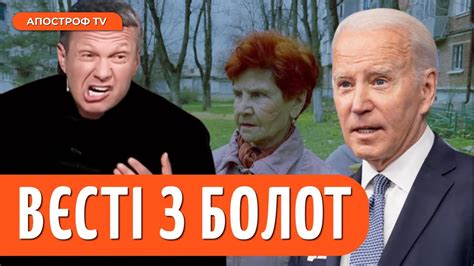 АПОСТРОФ TV

ВЄСТІ З БОЛОТ